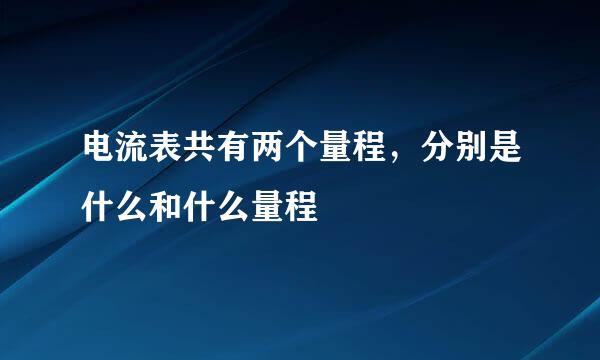 电流表共有两个量程，分别是什么和什么量程